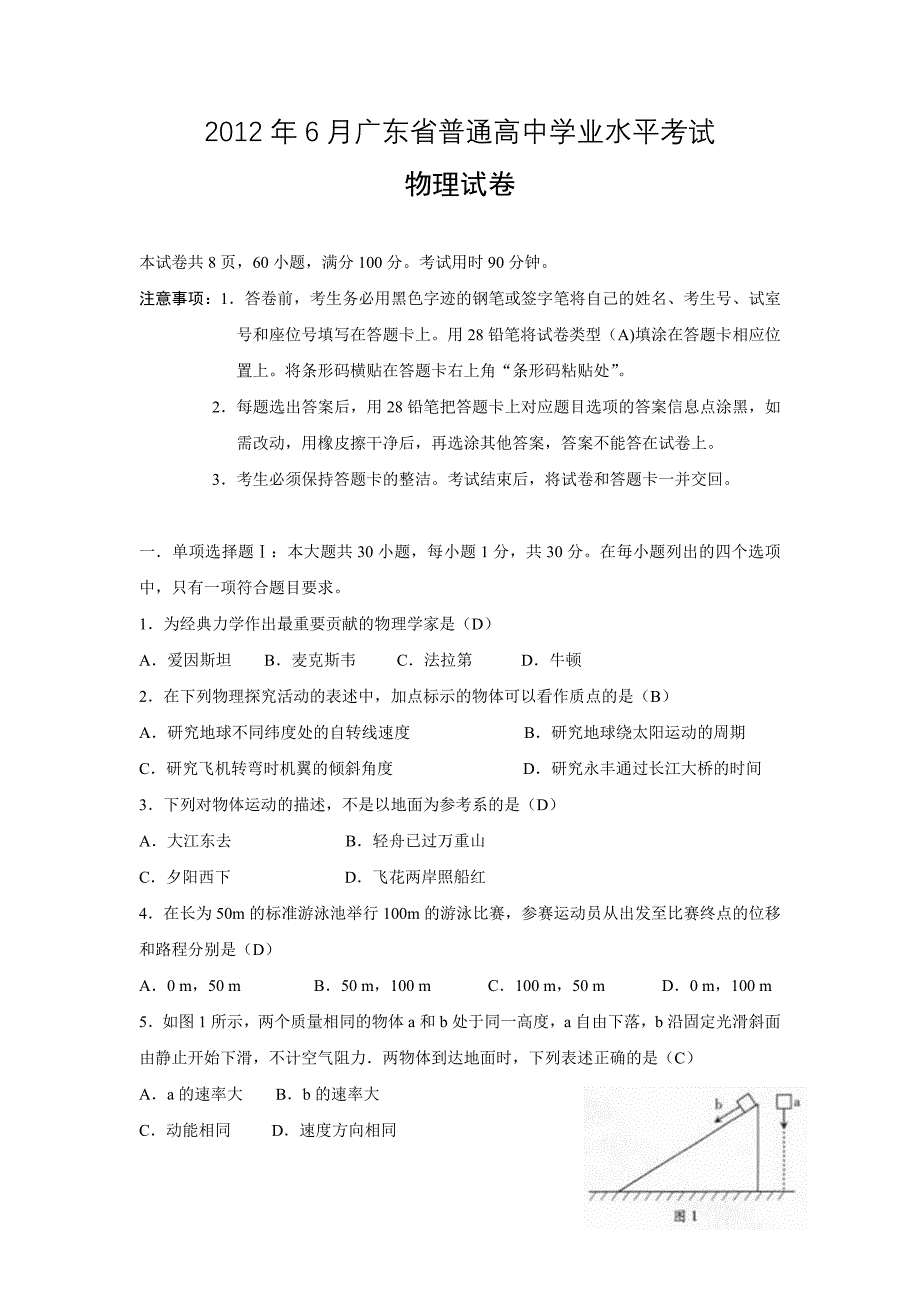 2012 年 6 月广东省普通高中学业水平考试

物理试卷

本试卷共 8 页，60 小题，满分 100 分。考试用时 90 分钟。

注意事项：1．答卷前，考生务必用黑色字迹的钢笔或签字笔将自己的姓名、考生号、试室号和座位号填写在答题卡上。用 28 铅笔将试卷类型（A)填涂在答题卡相应位置上。将条形码横贴在答题卡右上角“条形码粘贴处”。

2．每题选出答案后，用 28 铅笔把答题卡上对应题目选项的答案信息点涂黑，如需改动，用橡皮擦干净后，再选涂其他答案，答案不能答在试卷上。

3．考生必须保持答题卡的整洁。考试结束后，将试卷和答题卡一并交回。

一．单项选择题Ⅰ：本大题共 30 小题，每小题 1 分，共 30 分。在每小题列出的四个选项中，只有一项符合题目要求。

1．为经典力学作出最重要贡献的物理学家是（D）

A．爱因斯坦　B．麦克斯韦　C．法拉第　D．牛顿

2．在下列物理探究活动的表述中，加点标示的物体可以看作质点的是（B）

A．研究地球不同纬度处的自转线速度　B．研究地球绕太阳运动的周期

C．研究飞机转弯时机翼的倾斜角度　D．研究永丰通过长江大桥的时间

3．下列对物体运动的描述，不是以地面为参考系的是（D）

A．大江东去　B．轻舟已过万重山

C．夕阳西下　D．飞花两岸照船红

4．在长为 50m 的标准游泳池举行 100m 的游泳比赛，参赛运动员从出发至比赛终点的位移和路程分别是（D）

A．0 m，50 m　B．50 m，100 m　C．100 m，50 m　D．0 m，100 m

5．如图 1 所示，两个质量相同的物体 a 和 b 处于同一高度，a 自由下落，b 沿固定光滑斜面由静止开始下滑，不计空气阻力．两物体到达地面时，下列表述正确的是（C）

A．a 的速率大　B．b 的速率大

C．动能相同　D．速度方向相同

b　a

图 1